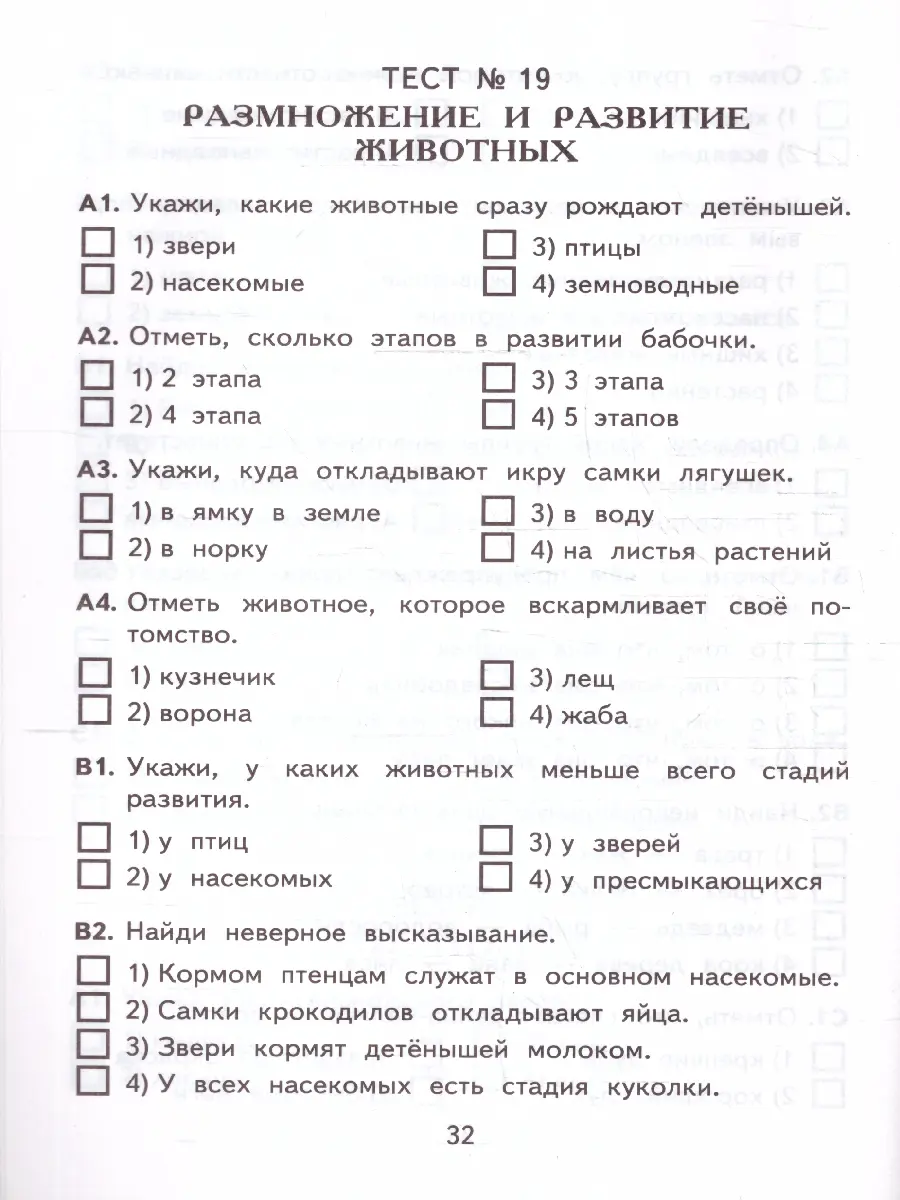 ТЕСТ № 19
РАЗМНОЖЕНИЕ И РАЗВИТИЕ ЖИВОТНЫХ

А1. Укажи, какие животные сразу рождают детёнышей.
1) звери
2) насекомые
3) птицы
4) земноводные

А2. Отметь, сколько этапов в развитии бабочки.
1) 2 этапа
2) 4 этапа
3) 3 этапа
4) 5 этапов

А3. Укажи, куда откладывают икру самки лягушек.
1) в ямку в земле
2) в норку
3) в воду
4) на листья растений

А4. Отметь животное, которое вскармливает своё потомство.
1) кузнечик
2) ворона
3) лещ
4) жаба

В1. Укажи, у каких животных меньше всего стадий развития.
1) у птиц
2) у насекомых
3) у зверей
4) у пресмыкающихся

В2. Найди неверное высказывание.
1) Кормом птенцам служат в основном насекомые.
2) Самки крокодилов откладывают яйца.
3) Звери кормят детёнышей молоком.
4) У всех насекомых есть стадия куколки.

32